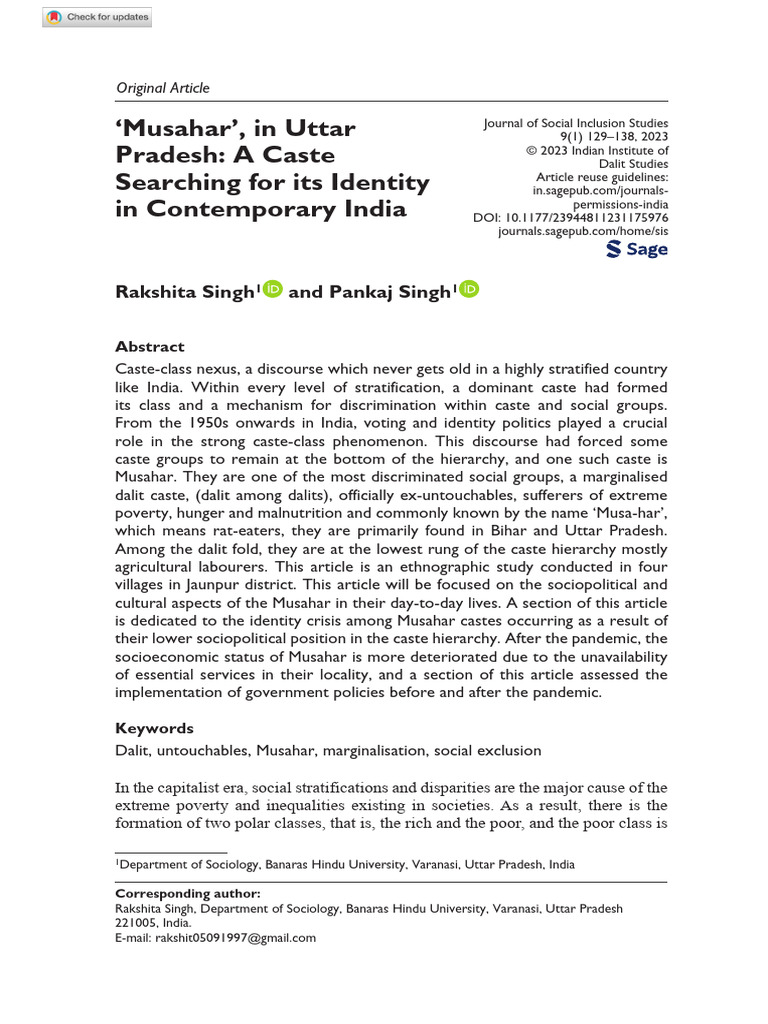 Check for updates

Original Article

'Musahar', in Uttar Pradesh: A Caste Searching for its Identity in Contemporary India

Journal of Social Inclusion Studies
9(1) 129–138, 2023
© 2023 Indian Institute of Dalit Studies
Article reuse guidelines:
in.sagepub.com/journals-permissions-india
DOI: 10.1177/23944811231175976
journals.sagepub.com/home/sis
Sage

Rakshita Singh$^1$ and Pankaj Singh$^1$

Abstract

Caste-class nexus, a discourse which never gets old in a highly stratified country like India. Within every level of stratification, a dominant caste had formed its class and a mechanism for discrimination within caste and social groups. From the 1950s onwards in India, voting and identity politics played a crucial role in the strong caste-class phenomenon. This discourse had forced some caste groups to remain at the bottom of the hierarchy, and one such caste is Musahar. They are one of the most discriminated social groups, a marginalised dalit caste, (dalit among dalits), officially ex-untouchables, sufferers of extreme poverty, hunger and malnutrition and commonly known by the name 'Musa-har', which means rat-eaters, they are primarily found in Bihar and Uttar Pradesh. Among the dalit fold, they are at the lowest rung of the caste hierarchy mostly agricultural labourers. This article is an ethnographic study conducted in four villages in Jaunpur district. This article will be focused on the sociopolitical and cultural aspects of the Musahar in their day-to-day lives. A section of this article is dedicated to the identity crisis among Musahar castes occurring as a result of their lower sociopolitical position in the caste hierarchy. After the pandemic, the socioeconomic status of Musahar is more deteriorated due to the unavailability of essential services in their locality, and a section of this article assessed the implementation of government policies before and after the pandemic.

Keywords

Dalit, untouchables, Musahar, marginalisation, social exclusion

In the capitalist era, social stratifications and disparities are the major cause of the extreme poverty and inequalities existing in societies. As a result, there is the formation of two polar classes, that is, the rich and the poor, and the poor class is

$^1$Department of Sociology, Banaras Hindu University, Varanasi, Uttar Pradesh, India

Corresponding author:
Rakshita Singh, Department of Sociology, Banaras Hindu University, Varanasi, Uttar Pradesh 221005, India.
E-mail: rakshit05091997@gmail.com